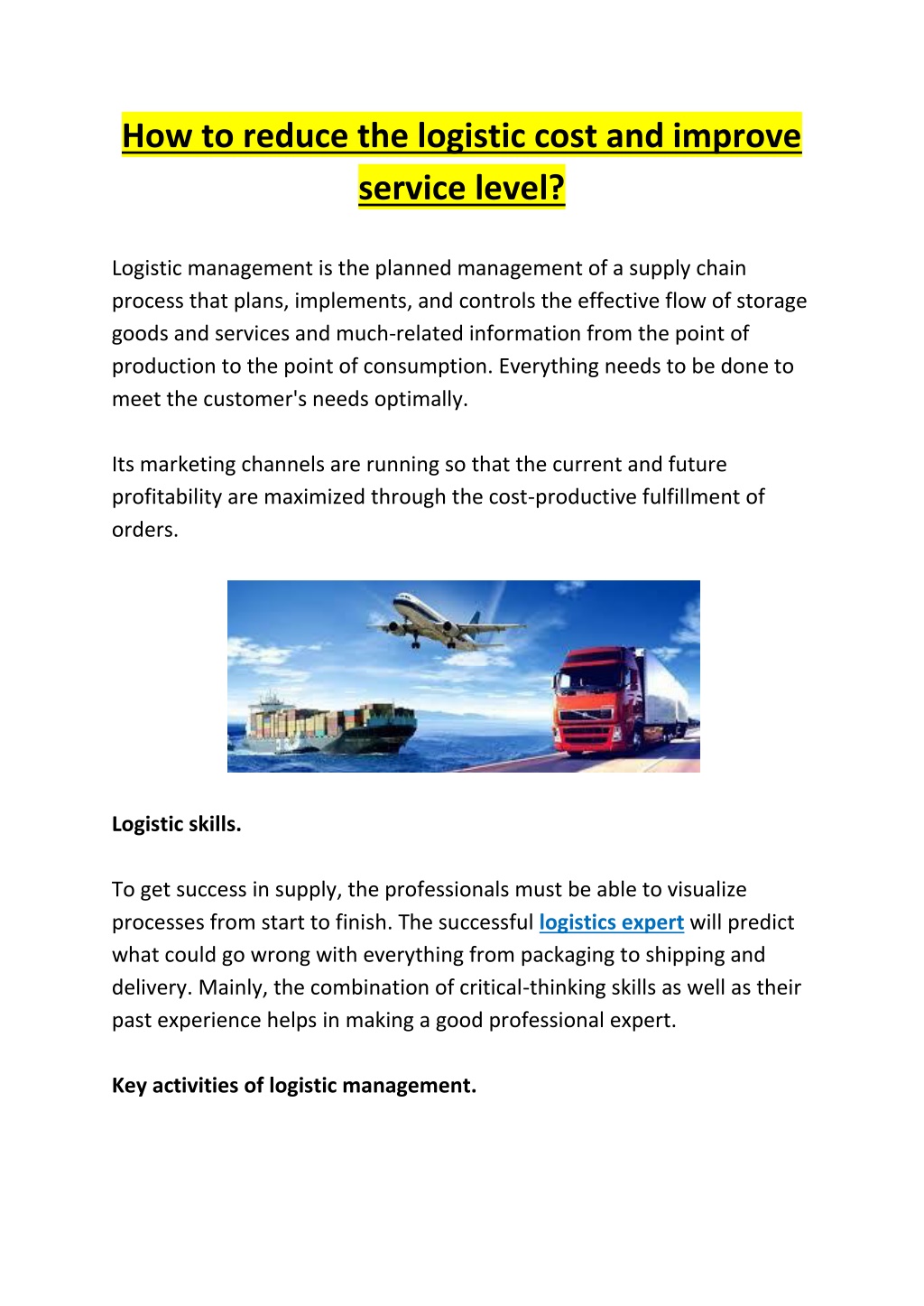 How to reduce the logistic cost and improve service level?

Logistic management is the planned management of a supply chain process that plans, implements, and controls the effective flow of storage goods and services and much-related information from the point of production to the point of consumption. Everything needs to be done to meet the customer's needs optimally.

Its marketing channels are running so that the current and future profitability are maximized through the cost-productive fulfillment of orders.

Logistic skills.

To get success in supply, the professionals must be able to visualize processes from start to finish. The successful logistics expert will predict what could go wrong with everything from packaging to shipping and delivery. Mainly, the combination of critical-thinking skills as well as their past experience helps in making a good professional expert.

Key activities of logistic management.